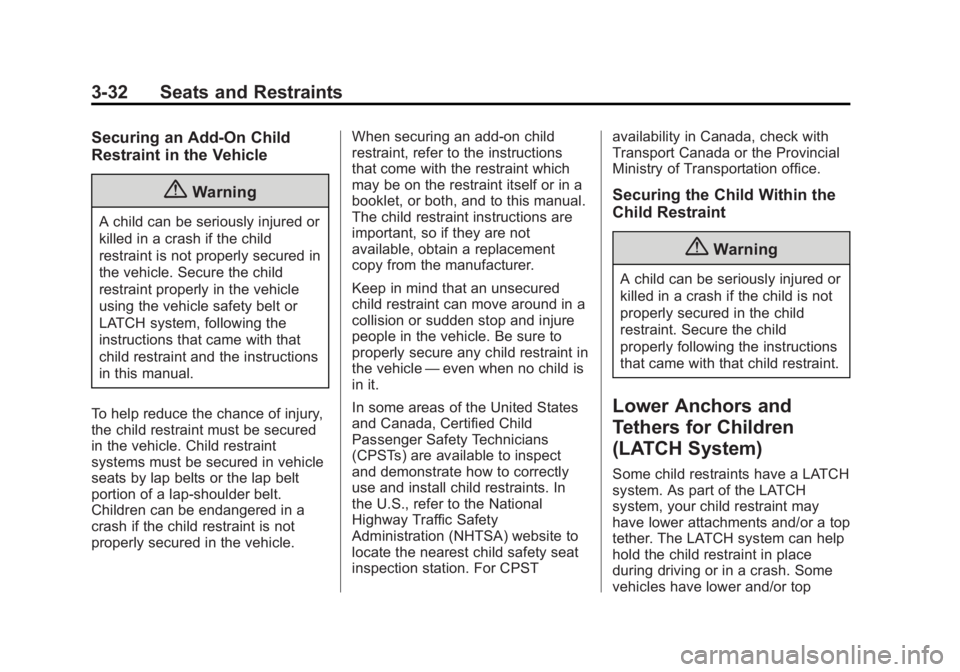 3-32 Seats and Restraints

Securing an Add-On Child Restraint in the Vehicle

Warning

A child can be seriously injured or killed in a crash if the child restraint is not properly secured in the vehicle. Secure the child restraint properly in the vehicle using the vehicle safety belt or LATCH system, following the instructions that came with that child restraint and the instructions in this manual.

To help reduce the chance of injury, the child restraint must be secured in the vehicle. Child restraint systems must be secured in vehicle seats by lap belts or the lap belt portion of a lap-shoulder belt. Children can be endangered in a crash if the child restraint is not properly secured in the vehicle.

When securing an add-on child restraint, refer to the instructions that come with the restraint which may be on the restraint itself or in a booklet, or both, and to this manual. The child restraint instructions are important, so if they are not available, obtain a replacement copy from the manufacturer.

Keep in mind that an unsecured child restraint can move around in a collision or sudden stop and injure people in the vehicle. Be sure to properly secure any child restraint in the vehicle — even when no child is in it.

In some areas of the United States and Canada, Certified Child Passenger Safety Technicians (CPSTs) are available to inspect and demonstrate how to correctly use and install child restraints. In the U.S., refer to the National Highway Traffic Safety Administration (NHTSA) website to locate the nearest child safety seat inspection station. For CPST availability in Canada, check with Transport Canada or the Provincial Ministry of Transportation office.

Securing the Child Within the Child Restraint

Warning

A child can be seriously injured or killed in a crash if the child is not properly secured in the child restraint. Secure the child properly following the instructions that came with that child restraint.

Lower Anchors and Tethers for Children (LATCH System)

Some child restraints have a LATCH system. As part of the LATCH system, your child restraint may have lower attachments and/or a top tether. The LATCH system can help hold the child restraint in place during driving or in a crash. Some vehicles have lower and/or top

carmanualsonline.info